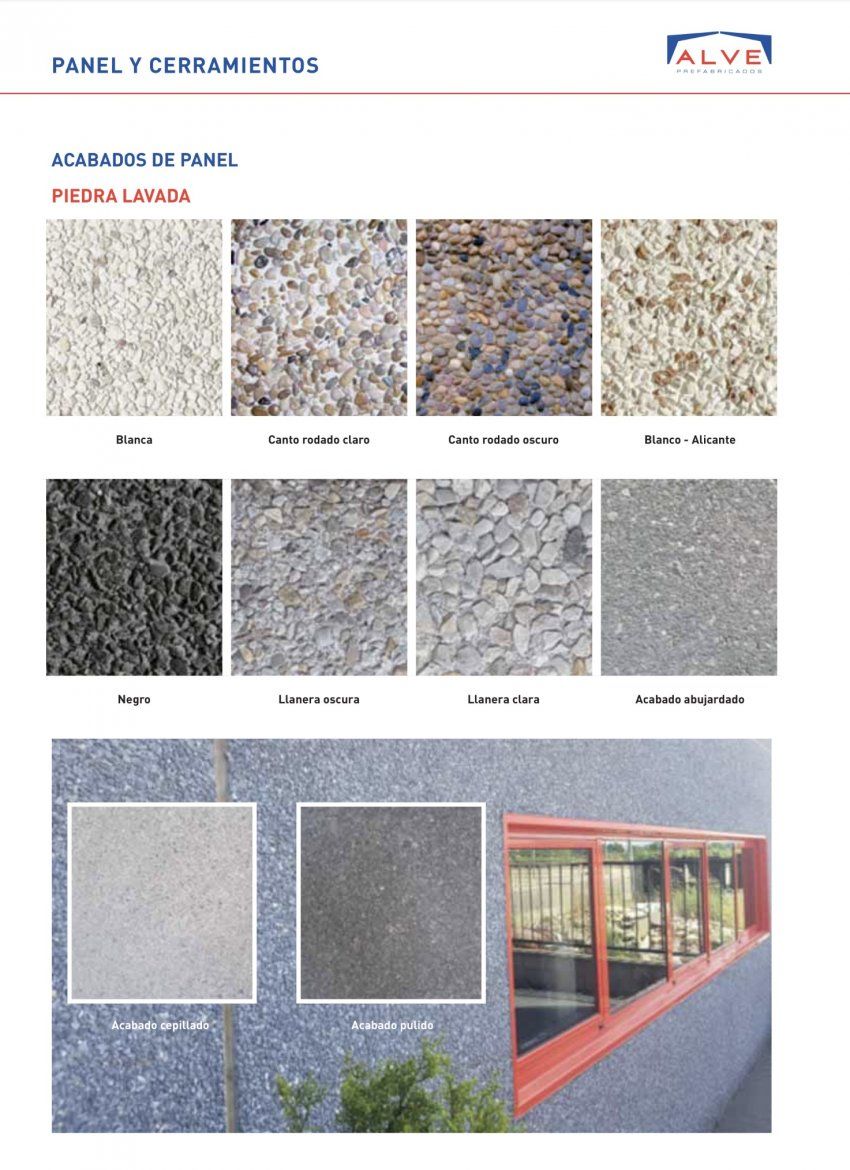 PANEL Y CERRAMIENTOS

ALVE
PREFABRICADOS

ACABADOS DE PANEL

PIEDRA LAVADA

Blanca

Canto rodado claro

Canto rodado oscuro

Blanco - Alicante

Negro

Llanera oscura

Llanera clara

Acabado abujardado

Acabado cepillado

Acabado pulido